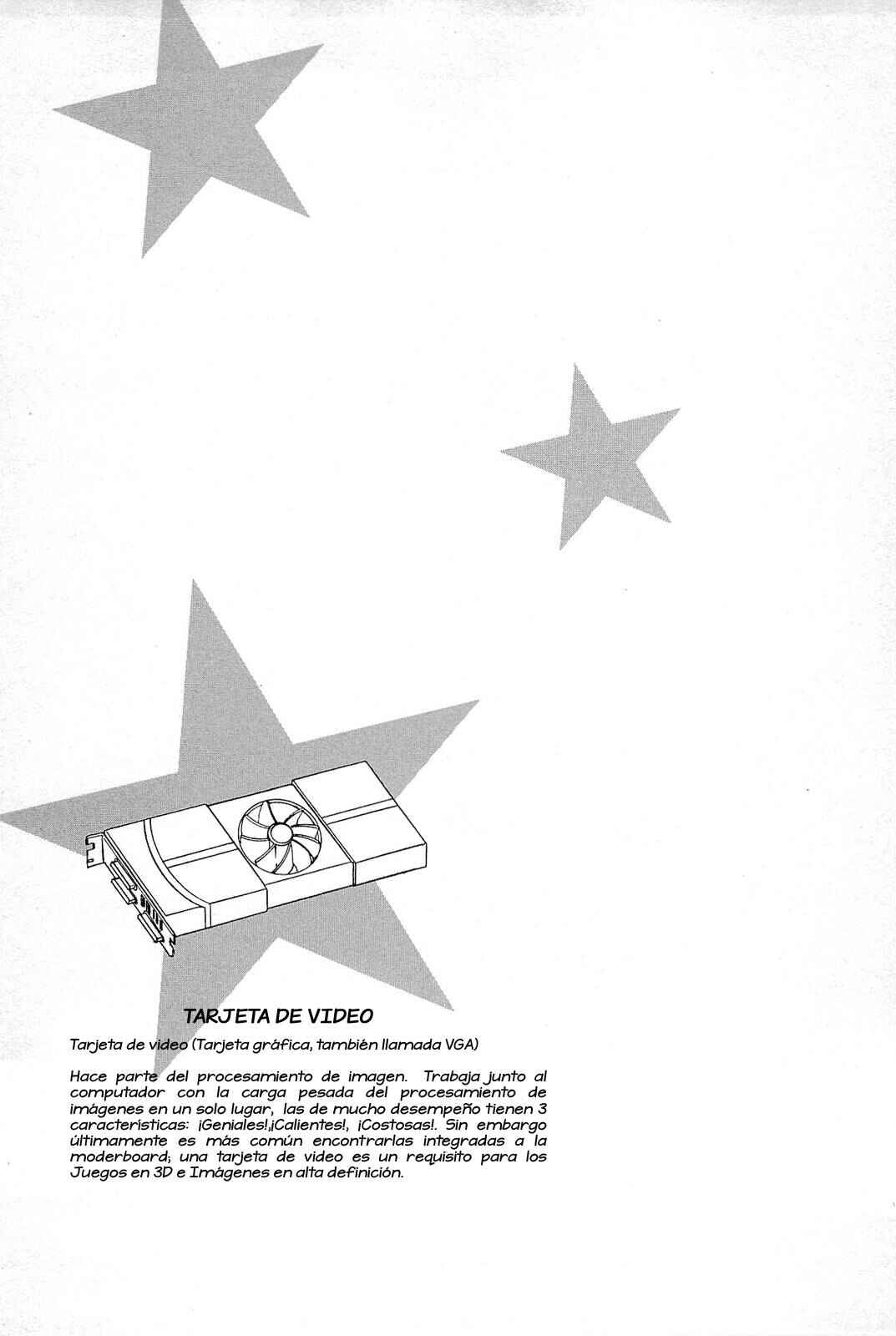 TARJETA DE VIDEO

Tarjeta de video (Tarjeta gráfica, también llamada VGA)

Hace parte del procesamiento de imagen. Trabaja junto al computador con la carga pesada del procesamiento de imágenes en un solo lugar, las de mucho desempeño tienen 3 características: ¡Geniales!,¡Calientes!, ¡Costosas!. Sin embargo últimamente es más común encontrarlas integradas a la moderboard; una tarjeta de video es un requisito para los Juegos en 3D e Imágenes en alta definición.